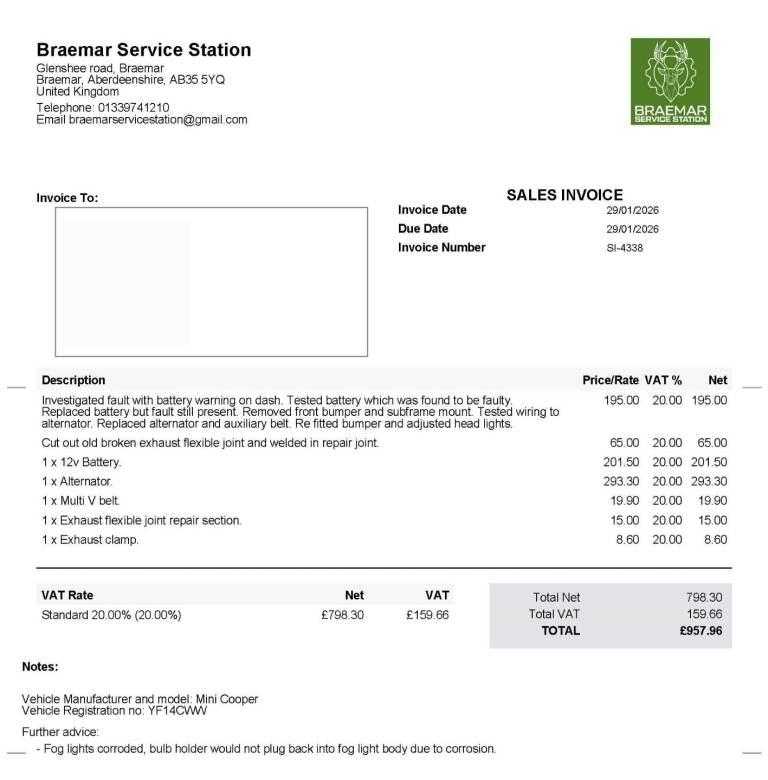 Braemar Service Station
Glenshee road, Braemar
Braemar, Aberdeenshire, AB35 5YQ
United Kingdom
Telephone: 01339741210
Email braemarservicestation@gmail.com

BRAEMAR
SERVICE STATION

Invoice To:

SALES INVOICE

| | |
|---|---|
| Invoice Date | 29/01/2026 |
| Due Date | 29/01/2026 |
| Invoice Number | SI-4338 |

| Description | Price/Rate | VAT % | Net |
|---|---|---|---|
| Investigated fault with battery warning on dash. Tested battery which was found to be faulty. Replaced battery but fault still present. Removed front bumper and subframe mount. Tested wiring to alternator. Replaced alternator and auxiliary belt. Re fitted bumper and adjusted head lights. | 195.00 | 20.00 | 195.00 |
| Cut out old broken exhaust flexible joint and welded in repair joint. | 65.00 | 20.00 | 65.00 |
| 1 x 12v Battery. | 201.50 | 20.00 | 201.50 |
| 1 x Alternator. | 293.30 | 20.00 | 293.30 |
| 1 x Multi V belt. | 19.90 | 20.00 | 19.90 |
| 1 x Exhaust flexible joint repair section. | 15.00 | 20.00 | 15.00 |
| 1 x Exhaust clamp. | 8.60 | 20.00 | 8.60 |

| VAT Rate | Net | VAT |
|---|---|---|
| Standard 20.00% (20.00%) | £798.30 | £159.66 |

| | |
|---|---|
| Total Net | 798.30 |
| Total VAT | 159.66 |
| TOTAL | £957.96 |

Notes:

Vehicle Manufacturer and model: Mini Cooper
Vehicle Registration no: YF14CWW

Further advice:
- Fog lights corroded, bulb holder would not plug back into fog light body due to corrosion.